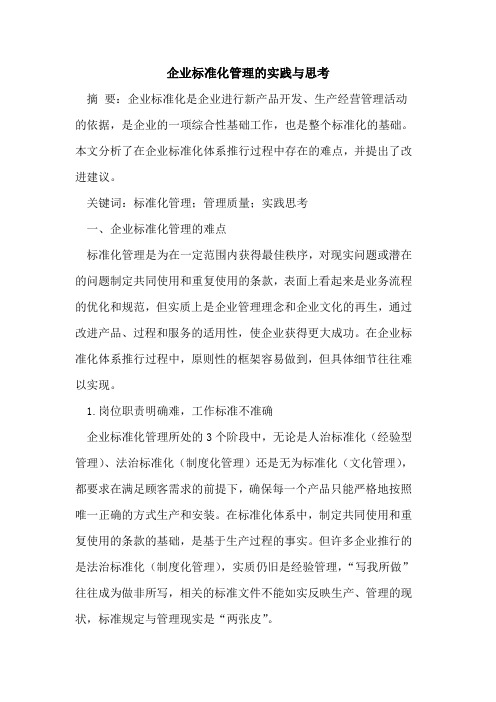 企业标准化管理的实践与思考

摘 要：企业标准化是企业进行新产品开发、生产经营管理活动的依据，是企业的一项综合性基础工作，也是整个标准化的基础。本文分析了在企业标准化体系推行过程中存在的难点，并提出了改进建议。

关键词：标准化管理；管理质量；实践思考

一、企业标准化管理的难点

标准化管理是为在一定范围内获得最佳秩序，对现实问题或潜在的问题制定共同使用和重复使用的条款，表面上看起来是业务流程的优化和规范，但实质上是企业管理理念和企业文化的再生，通过改进产品、过程和服务的适用性，使企业获得更大成功。在企业标准化体系推行过程中，原则性的框架容易做到，但具体细节往往难以实现。

1.岗位职责明确难，工作标准不准确

企业标准化管理所处的 3 个阶段中，无论是人治标准化（经验型管理）、法治标准化（制度化管理）还是无为标准化（文化管理），都要求在满足顾客需求的前提下，确保每一个产品只能严格地按照唯一正确的方式生产和安装。在标准化体系中，制定共同使用和重复使用的条款的基础，是基于生产过程的事实。但许多企业推行的是法治标准化（制度化管理），实质仍旧是经验管理，“写我所做”往往成为做非所写，相关的标准文件不能如实反映生产、管理的现状，标准规定与管理现实是“两张皮”。